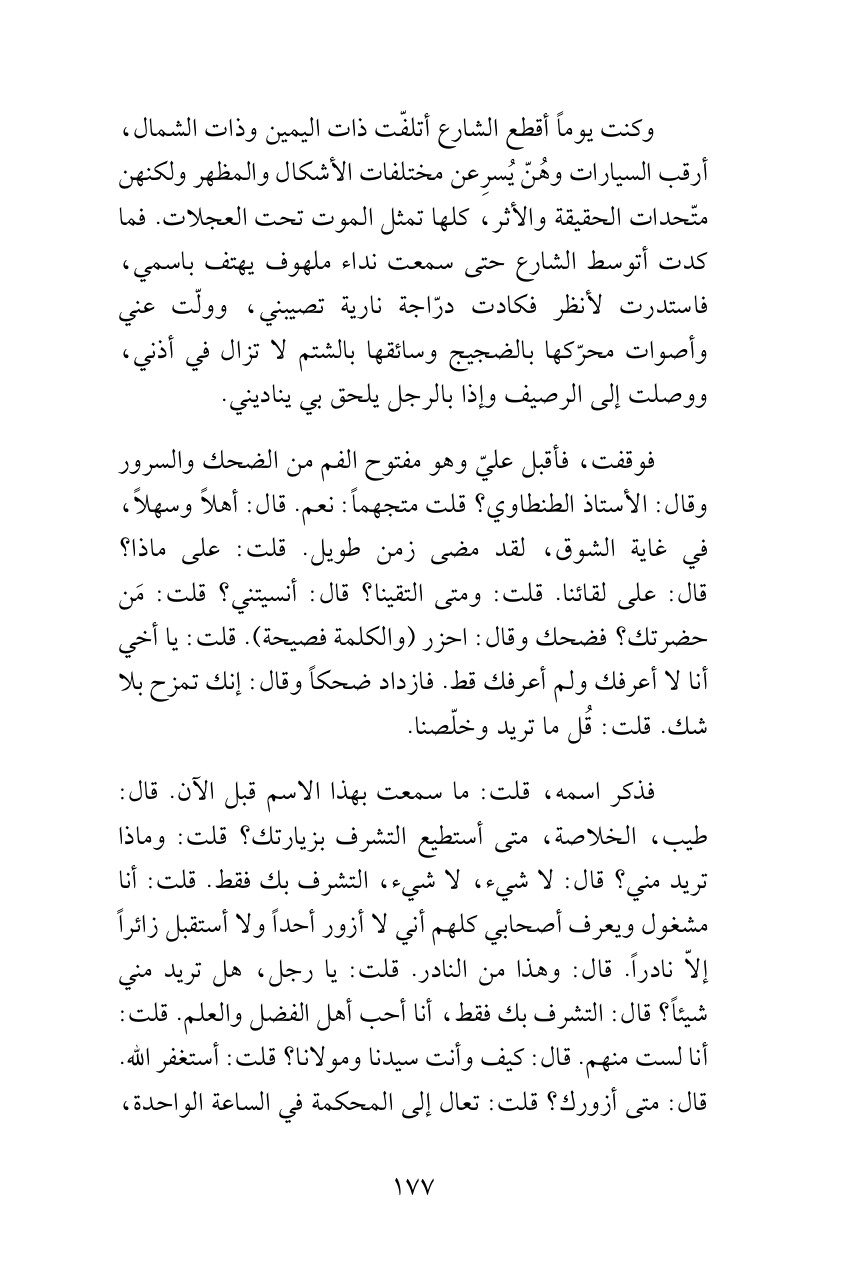 وكنت يوماً أقطع الشارع أتلفّت ذات اليمين وذات الشمال، أرقب السيارات وهُنّ يُسرِعن مختلفات الأشكال والمظهر ولكنهن متّحدات الحقيقة والأثر، كلها تمثل الموت تحت العجلات. فما كدت أتوسط الشارع حتى سمعت نداء ملهوف يهتف باسمي، فاستدرت لأنظر فكادت درّاجة نارية تصيبني، وولّت عني وأصوات محرّكها بالضجيج وسائقها بالشتم لا تزال في أذني، ووصلت إلى الرصيف وإذا بالرجل يلحق بي يناديني.

فوقفت، فأقبل عليّ وهو مفتوح الفم من الضحك والسرور وقال: الأستاذ الطنطاوي؟ قلت متجهماً: نعم. قال: أهلاً وسهلاً، في غاية الشوق، لقد مضى زمن طويل. قلت: على ماذا؟ قال: على لقائنا. قلت: ومتى التقينا؟ قال: أنسيتني؟ قلت: مَن حضرتك؟ فضحك وقال: احزر (والكلمة فصيحة). قلت: يا أخي أنا لا أعرفك ولم أعرفك قط. فازداد ضحكاً وقال: إنك تمزح بلا شك. قلت: قُل ما تريد وخلّصنا.

فذكر اسمه، قلت: ما سمعت بهذا الاسم قبل الآن. قال: طيب، الخلاصة، متى أستطيع التشرف بزيارتك؟ قلت: وماذا تريد مني؟ قال: لا شيء، لا شيء، التشرف بك فقط. قلت: أنا مشغول ويعرف أصحابي كلهم أني لا أزور أحداً ولا أستقبل زائراً إلاّ نادراً. قال: وهذا من النادر. قلت: يا رجل، هل تريد مني شيئاً؟ قال: التشرف بك فقط، أنا أحب أهل الفضل والعلم. قلت: أنا لست منهم. قال: كيف وأنت سيدنا ومولانا؟ قلت: أستغفر الله. قال: متى أزورك؟ قلت: تعال إلى المحكمة في الساعة الواحدة،

١٧٧